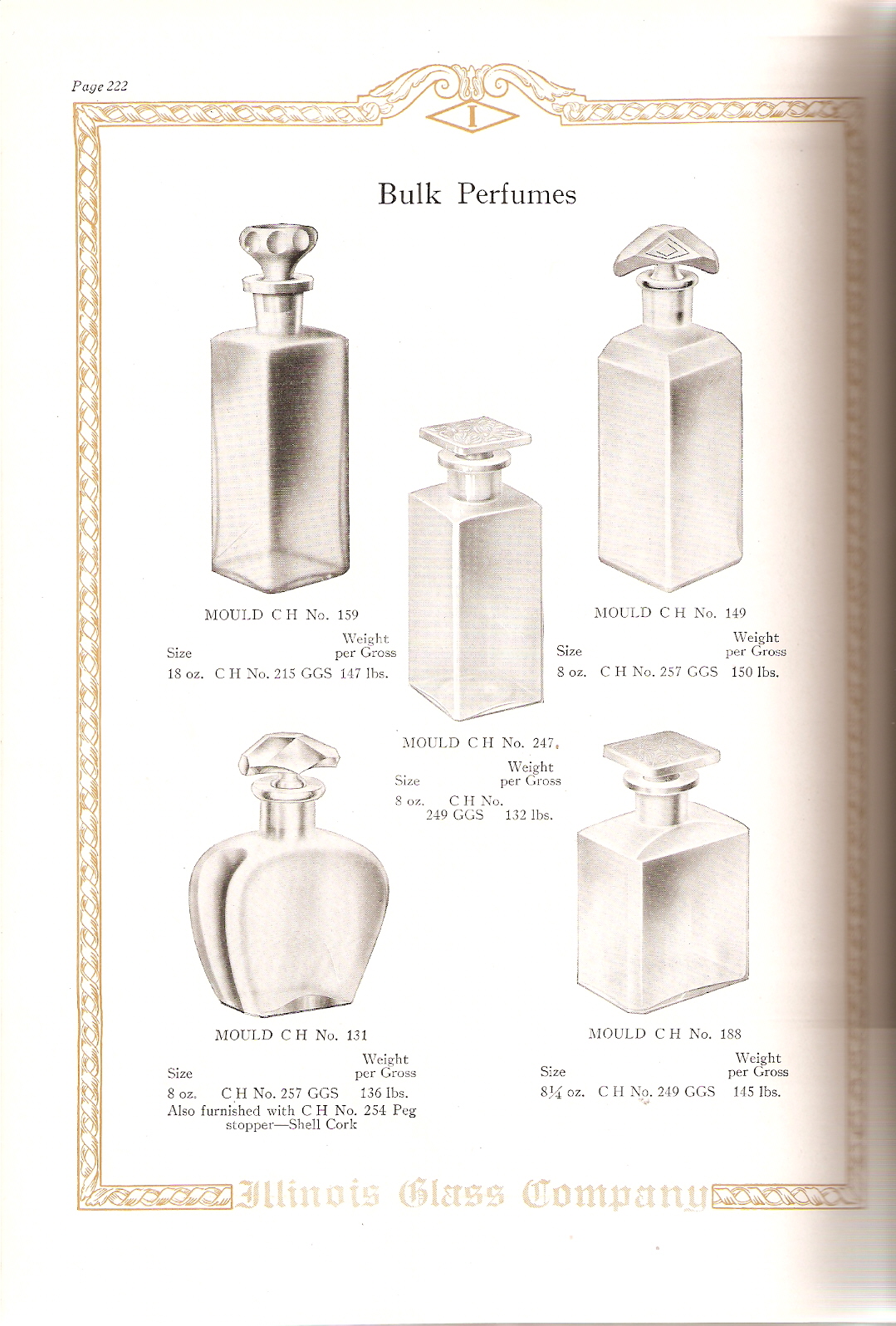 Page 222

I

Bulk Perfumes

MOULD C H No. 159

Size
Weight per Gross
18 oz. C H No. 215 GGS 147 lbs.

MOULD C H No. 149

Size
Weight per Gross
8 oz. C H No. 257 GGS 150 lbs.

MOULD C H No. 247.

Size
Weight per Gross
8 oz. C H No. 249 GGS 132 lbs.

MOULD C H No. 131

Size
Weight per Gross
8 oz. C H No. 257 GGS 136 lbs.
Also furnished with C H No. 254 Peg stopper—Shell Cork

MOULD C H No. 188

Size
Weight per Gross
8¼ oz. C H No. 249 GGS 145 lbs.

Illinois Glass Company